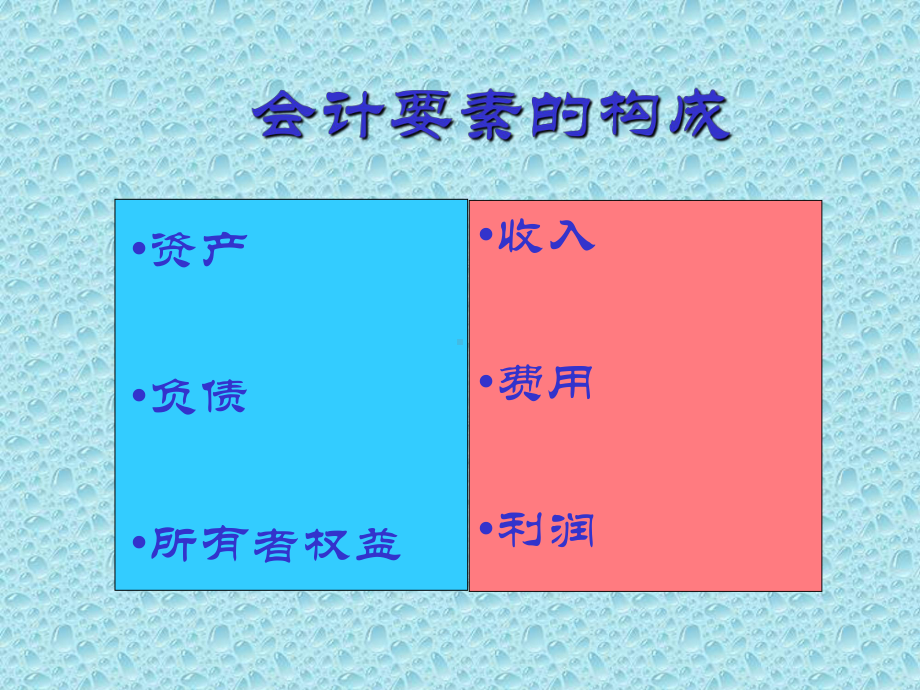 会计要素的构成

•资产

•负债

•所有者权益

•收入

•费用

•利润